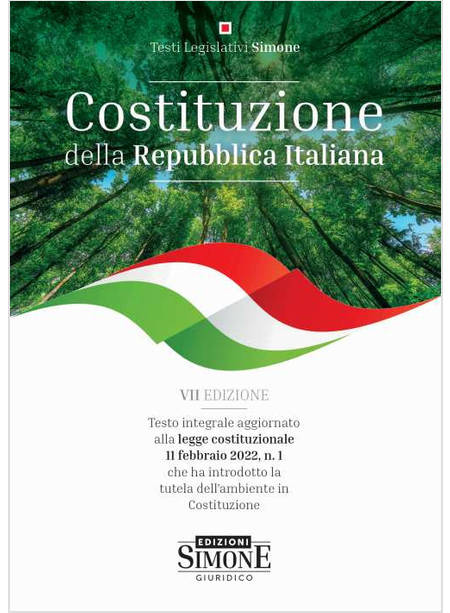 Testi Legislativi Simone

Costituzione
della Repubblica Italiana

VII EDIZIONE

Testo integrale aggiornato alla legge costituzionale 11 febbraio 2022, n. 1 che ha introdotto la tutela dell'ambiente in Costituzione

EDIZIONI
SIMONE
GIURIDICO